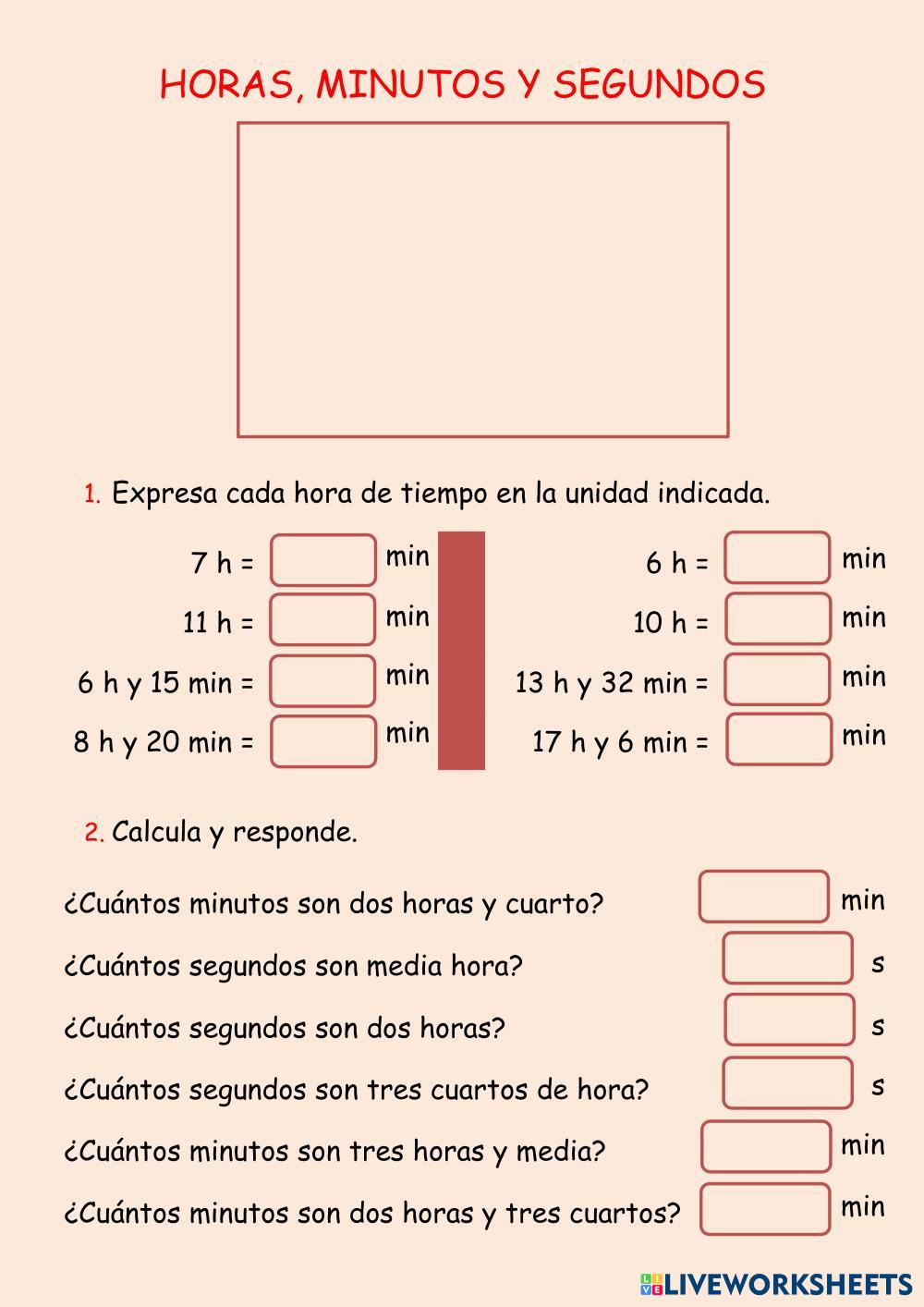 HORAS, MINUTOS Y SEGUNDOS

1. Expresa cada hora de tiempo en la unidad indicada.

7 h = ____ min
11 h = ____ min
6 h y 15 min = ____ min
8 h y 20 min = ____ min

6 h = ____ min
10 h = ____ min
13 h y 32 min = ____ min
17 h y 6 min = ____ min

2. Calcula y responde.

¿Cuántos minutos son dos horas y cuarto? ____ min
¿Cuántos segundos son media hora? ____ s
¿Cuántos segundos son dos horas? ____ s
¿Cuántos segundos son tres cuartos de hora? ____ s
¿Cuántos minutos son tres horas y media? ____ min
¿Cuántos minutos son dos horas y tres cuartos? ____ min

LIVEWORKSHEETS